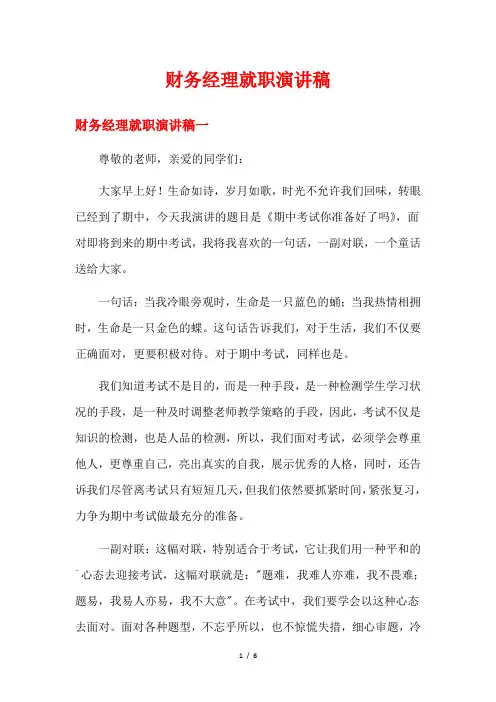 财务经理就职演讲稿

财务经理就职演讲稿一

尊敬的老师，亲爱的同学们：

大家早上好！生命如诗，岁月如歌，时光不允许我们回味，转眼已经到了期中，今天我演讲的题目是《期中考试你准备好了吗》，面对即将到来的期中考试，我将我喜欢的一句话，一副对联，一个童话送给大家。

一句话：当我冷眼旁观时，生命是一只蓝色的蛹；当我热情相拥时，生命是一只金色的蝶。这句话告诉我们，对于生活，我们不仅要正确面对，更要积极对待。对于期中考试，同样也是。

我们知道考试不是目的，而是一种手段，是一种检测学生学习状况的手段，是一种及时调整老师教学策略的手段，因此，考试不仅是知识的检测，也是人品的检测，所以，我们面对考试，必须学会尊重他人，更尊重自己，亮出真实的自我，展示优秀的人格，同时，还告诉我们尽管离考试只有短短几天，但我们依然要抓紧时间，紧张复习，力争为期中考试做最充分的准备。

一副对联：这幅对联，特别适合于考试，它让我们用一种平和的心态去迎接考试，这幅对联就是："题难，我难人亦难，我不畏难；题易，我易人亦易，我不大意"。在考试中，我们要学会以这种心态去面对。面对各种题型，不忘乎所以，也不惊慌失措，细心审题，冷

1 / 6